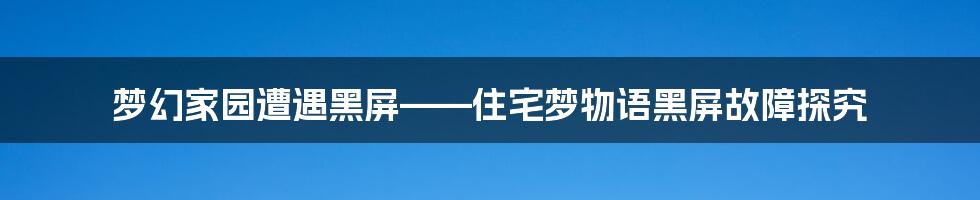 梦幻家园遭遇黑屏——住宅梦物语黑屏故障探究